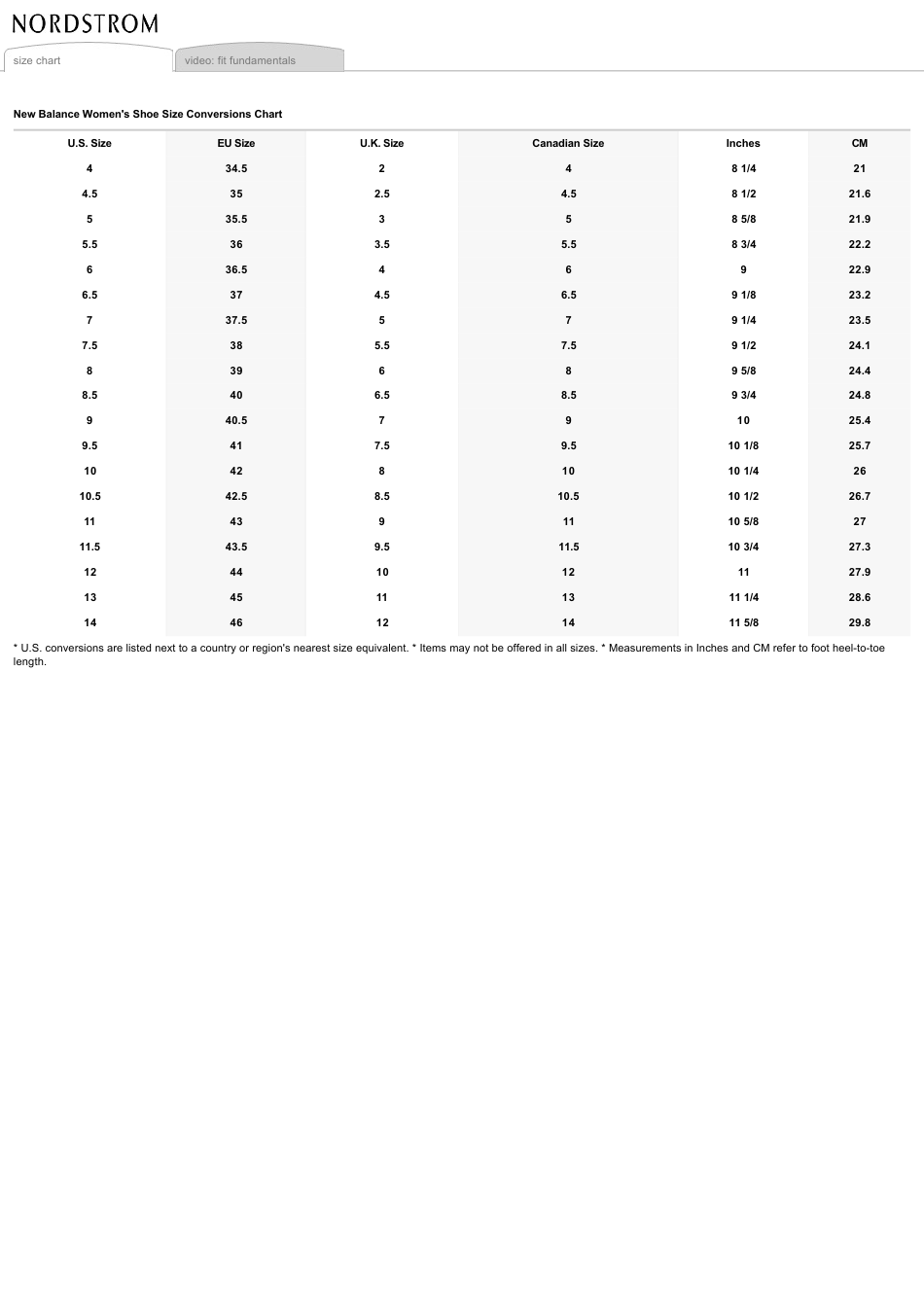 NORDSTROM

size chart

video: fit fundamentals

New Balance Women's Shoe Size Conversions Chart

| U.S. Size | EU Size | U.K. Size | Canadian Size | Inches | CM |
|---|---|---|---|---|---|
| 4 | 34.5 | 2 | 4 | 8 1/4 | 21 |
| 4.5 | 35 | 2.5 | 4.5 | 8 1/2 | 21.6 |
| 5 | 35.5 | 3 | 5 | 8 5/8 | 21.9 |
| 5.5 | 36 | 3.5 | 5.5 | 8 3/4 | 22.2 |
| 6 | 36.5 | 4 | 6 | 9 | 22.9 |
| 6.5 | 37 | 4.5 | 6.5 | 9 1/8 | 23.2 |
| 7 | 37.5 | 5 | 7 | 9 1/4 | 23.5 |
| 7.5 | 38 | 5.5 | 7.5 | 9 1/2 | 24.1 |
| 8 | 39 | 6 | 8 | 9 5/8 | 24.4 |
| 8.5 | 40 | 6.5 | 8.5 | 9 3/4 | 24.8 |
| 9 | 40.5 | 7 | 9 | 10 | 25.4 |
| 9.5 | 41 | 7.5 | 9.5 | 10 1/8 | 25.7 |
| 10 | 42 | 8 | 10 | 10 1/4 | 26 |
| 10.5 | 42.5 | 8.5 | 10.5 | 10 1/2 | 26.7 |
| 11 | 43 | 9 | 11 | 10 5/8 | 27 |
| 11.5 | 43.5 | 9.5 | 11.5 | 10 3/4 | 27.3 |
| 12 | 44 | 10 | 12 | 11 | 27.9 |
| 13 | 45 | 11 | 13 | 11 1/4 | 28.6 |
| 14 | 46 | 12 | 14 | 11 5/8 | 29.8 |

* U.S. conversions are listed next to a country or region's nearest size equivalent. * Items may not be offered in all sizes. * Measurements in Inches and CM refer to foot heel-to-toe length.